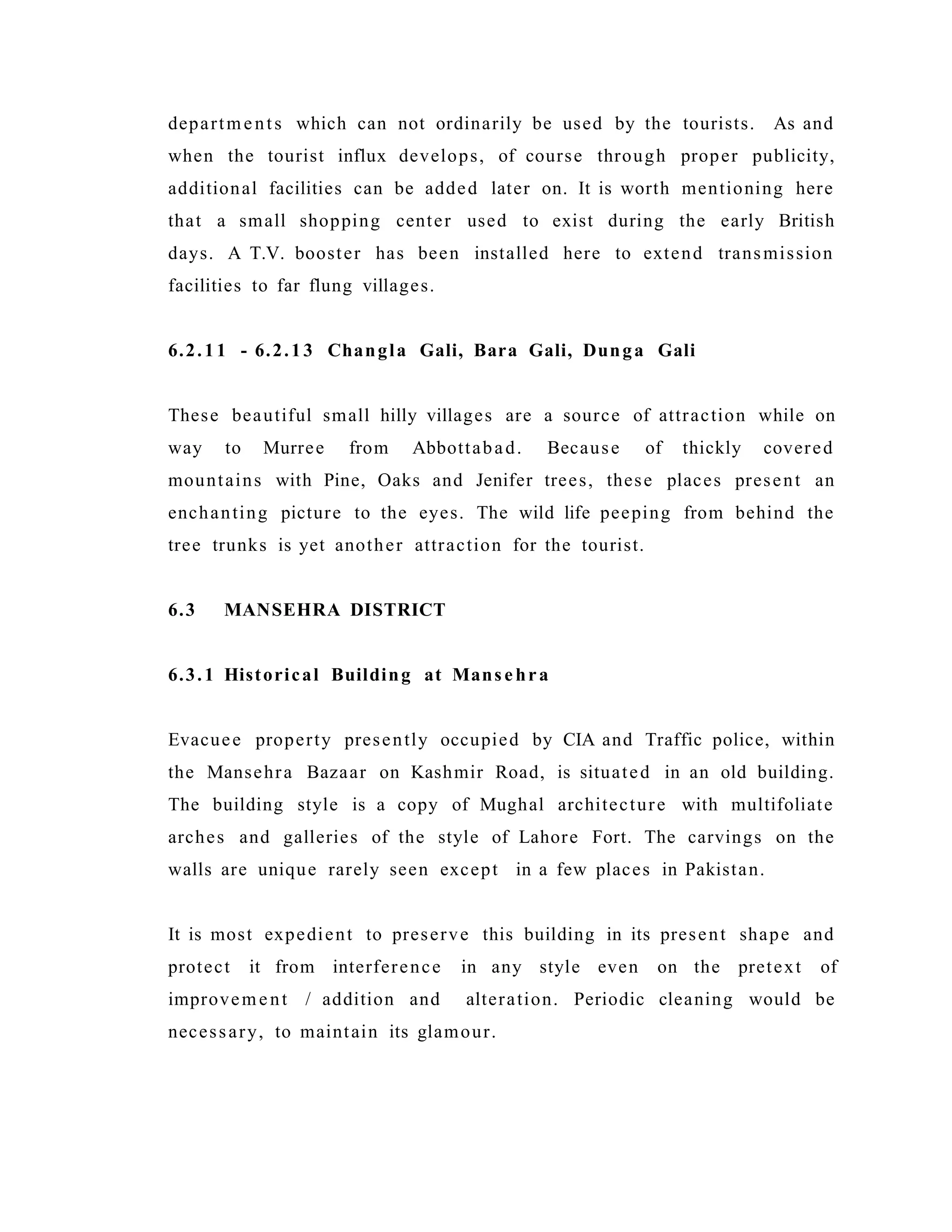 departments which can not ordinarily be used by the tourists. As and when the tourist influx develops, of course through proper publicity, additional facilities can be added later on. It is worth mentioning here that a small shopping center used to exist during the early British days. A T.V. booster has been installed here to extend transmission facilities to far flung villages.

6.2.11 - 6.2.13 Changla Gali, Bara Gali, Dunga Gali

These beautiful small hilly villages are a source of attraction while on way to Murree from Abbottabad. Because of thickly covered mountains with Pine, Oaks and Jenifer trees, these places present an enchanting picture to the eyes. The wild life peeping from behind the tree trunks is yet another attraction for the tourist.

6.3 MANSEHRA DISTRICT

6.3.1 Historical Building at Mansehra

Evacuee property presently occupied by CIA and Traffic police, within the Mansehra Bazaar on Kashmir Road, is situated in an old building. The building style is a copy of Mughal architecture with multifoliate arches and galleries of the style of Lahore Fort. The carvings on the walls are unique rarely seen except in a few places in Pakistan.

It is most expedient to preserve this building in its present shape and protect it from interference in any style even on the pretext of improvement / addition and alteration. Periodic cleaning would be necessary, to maintain its glamour.